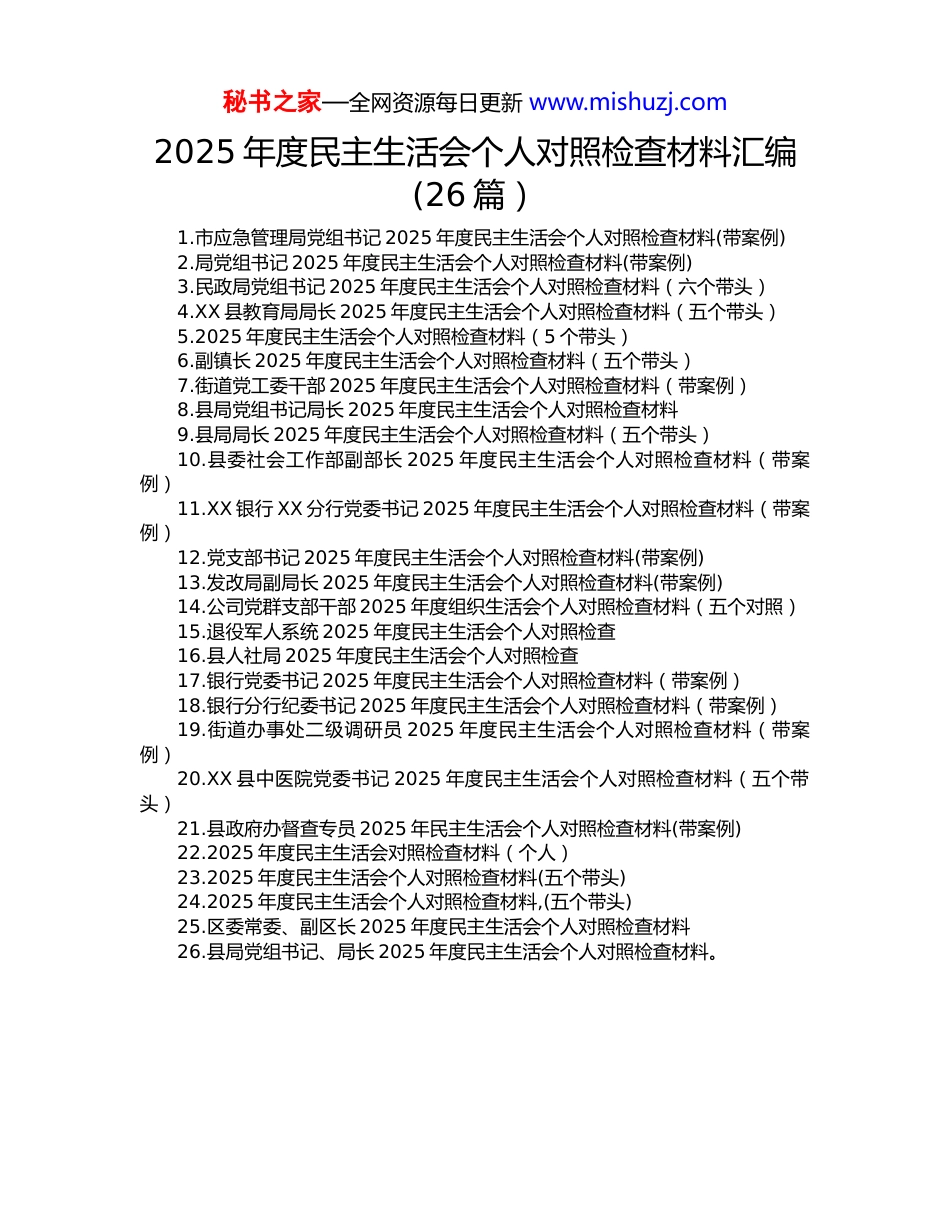 秘书之家—全网资源每日更新 www.mishuzj.com

2025 年度民主生活会个人对照检查材料汇编（26 篇）

1.市应急管理局党组书记 2025 年度民主生活会个人对照检查材料(带案例)
2.局党组书记 2025 年度民主生活会个人对照检查材料(带案例)
3.民政局党组书记 2025 年度民主生活会个人对照检查材料（六个带头）
4.XX 县教育局局长 2025 年度民主生活会个人对照检查材料（五个带头）
5.2025 年度民主生活会个人对照检查材料（5 个带头）
6.副镇长 2025 年度民主生活会个人对照检查材料（五个带头）
7.街道党工委干部 2025 年度民主生活会个人对照检查材料（带案例）
8.县局党组书记局长 2025 年度民主生活会个人对照检查材料
9.县局局长 2025 年度民主生活会个人对照检查材料（五个带头）
10.县委社会工作部副部长 2025 年度民主生活会个人对照检查材料（带案例）
11.XX 银行 XX 分行党委书记 2025 年度民主生活会个人对照检查材料（带案例）
12.党支部书记 2025 年度民主生活会个人对照检查材料(带案例)
13.发改局副局长 2025 年度民主生活会个人对照检查材料(带案例)
14.公司党群支部干部 2025 年度组织生活会个人对照检查材料（五个对照）
15.退役军人系统 2025 年度民主生活会个人对照检查
16.县人社局 2025 年度民主生活会个人对照检查
17.银行党委书记 2025 年度民主生活会个人对照检查材料（带案例）
18.银行分行纪委书记 2025 年度民主生活会个人对照检查材料（带案例）
19.街道办事处二级调研员 2025 年度民主生活会个人对照检查材料（带案例）
20.XX 县中医院党委书记 2025 年度民主生活会个人对照检查材料（五个带头）
21.县政府办督查专员 2025 年民主生活会个人对照检查材料(带案例)
22.2025 年度民主生活会对照检查材料（个人）
23.2025 年度民主生活会个人对照检查材料(五个带头)
24.2025 年度民主生活会个人对照检查材料,(五个带头)
25.区委常委、副区长 2025 年度民主生活会个人对照检查材料
26.县局党组书记、局长 2025 年度民主生活会个人对照检查材料。